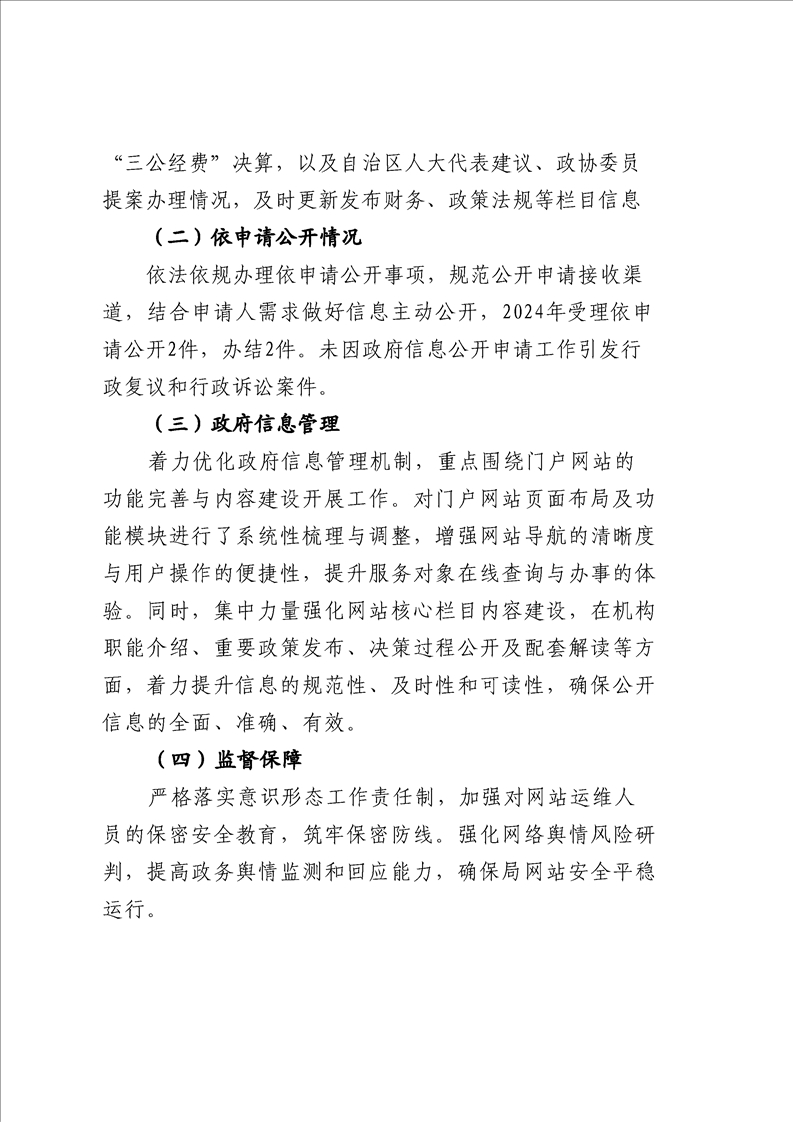 “三公经费”决算，以及自治区人大代表建议、政协委员提案办理情况，及时更新发布财务、政策法规等栏目信息

（二）依申请公开情况

依法依规办理依申请公开事项，规范公开申请接收渠道，结合申请人需求做好信息主动公开，2024年受理依申请公开2件，办结2件。未因政府信息公开申请工作引发行政复议和行政诉讼案件。

（三）政府信息管理

着力优化政府信息管理机制，重点围绕门户网站的功能完善与内容建设开展工作。对门户网站页面布局及功能模块进行了系统性梳理与调整，增强网站导航的清晰度与用户操作的便捷性，提升服务对象在线查询与办事的体验。同时，集中力量强化网站核心栏目内容建设，在机构职能介绍、重要政策发布、决策过程公开及配套解读等方面，着力提升信息的规范性、及时性和可读性，确保公开信息的全面、准确、有效。

（四）监督保障

严格落实意识形态工作责任制，加强对网站运维人员的保密安全教育，筑牢保密防线。强化网络舆情风险研判，提高政务舆情监测和回应能力，确保局网站安全平稳运行。